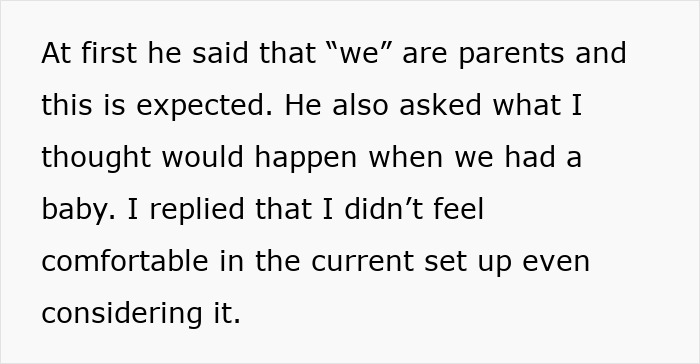 At first he said that “we” are parents and this is expected. He also asked what I thought would happen when we had a baby. I replied that I didn’t feel comfortable in the current set up even considering it.